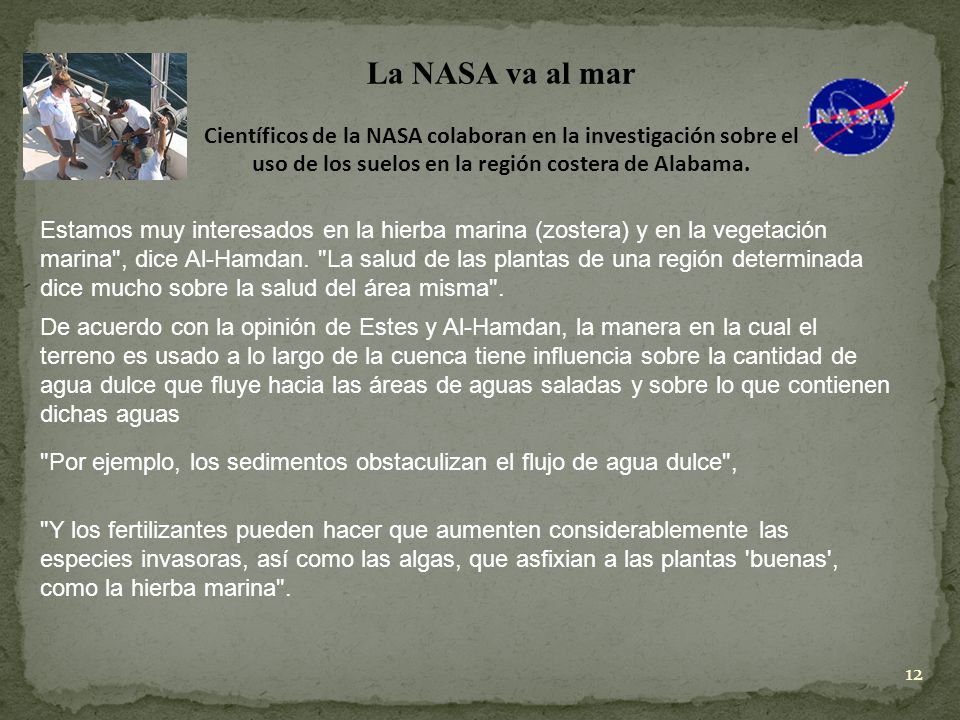 La NASA va al mar

Científicos de la NASA colaboran en la investigación sobre el uso de los suelos en la región costera de Alabama.

NASA

Estamos muy interesados en la hierba marina (zostera) y en la vegetación marina", dice Al-Hamdan. "La salud de las plantas de una región determinada dice mucho sobre la salud del área misma".

De acuerdo con la opinión de Estes y Al-Hamdan, la manera en la cual el terreno es usado a lo largo de la cuenca tiene influencia sobre la cantidad de agua dulce que fluye hacia las áreas de aguas saladas y sobre lo que contienen dichas aguas

"Por ejemplo, los sedimentos obstaculizan el flujo de agua dulce",

"Y los fertilizantes pueden hacer que aumenten considerablemente las especies invasoras, así como las algas, que asfixian a las plantas 'buenas', como la hierba marina".

12